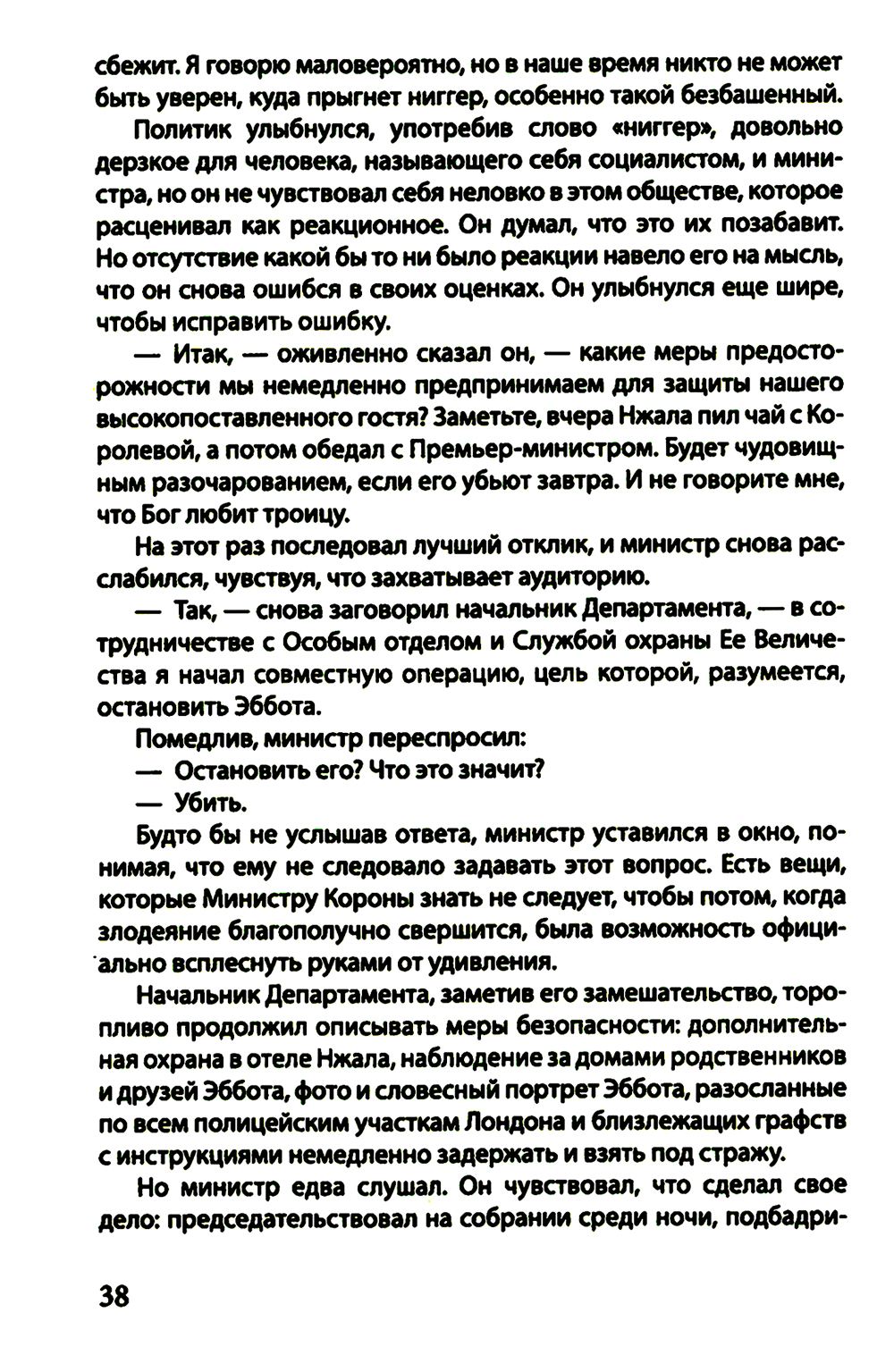 сбежит. Я говорю маловероятно, но в наше время никто не может быть уверен, куда прыгнет ниггер, особенно такой безбашенный.

Политик улыбнулся, употребив слово «ниггер», довольно дерзкое для человека, называющего себя социалистом, и министра, но он не чувствовал себя неловко в этом обществе, которое расценивал как реакционное. Он думал, что это их позабавит. Но отсутствие какой бы то ни было реакции навело его на мысль, что он снова ошибся в своих оценках. Он улыбнулся еще шире, чтобы исправить ошибку.

— Итак, — оживленно сказал он, — какие меры предосторожности мы немедленно предпринимаем для защиты нашего высокопоставленного гостя? Заметьте, вчера Нжала пил чай с Королевой, а потом обедал с Премьер-министром. Будет чудовищным разочарованием, если его убьют завтра. И не говорите мне, что Бог любит троицу.

На этот раз последовал лучший отклик, и министр снова расслабился, чувствуя, что захватывает аудиторию.

— Так, — снова заговорил начальник Департамента, — в сотрудничестве с Особым отделом и Службой охраны Ее Величества я начал совместную операцию, цель которой, разумеется, остановить Эббота.

Помедлив, министр переспросил:

— Остановить его? Что это значит?

— Убить.

Будто бы не услышав ответа, министр уставился в окно, понимая, что ему не следовало задавать этот вопрос. Есть вещи, которые Министру Короны знать не следует, чтобы потом, когда злодеяние благополучно свершится, была возможность официально всплеснуть руками от удивления.

Начальник Департамента, заметив его замешательство, торопливо продолжил описывать меры безопасности: дополнительная охрана в отеле Нжала, наблюдение за домами родственников и друзей Эббота, фото и словесный портрет Эббота, разосланные по всем полицейским участкам Лондона и близлежащих графств с инструкциями немедленно задержать и взять под стражу.

Но министр едва слушал. Он чувствовал, что сделал свое дело: председательствовал на собрании среди ночи, подбадри-

38